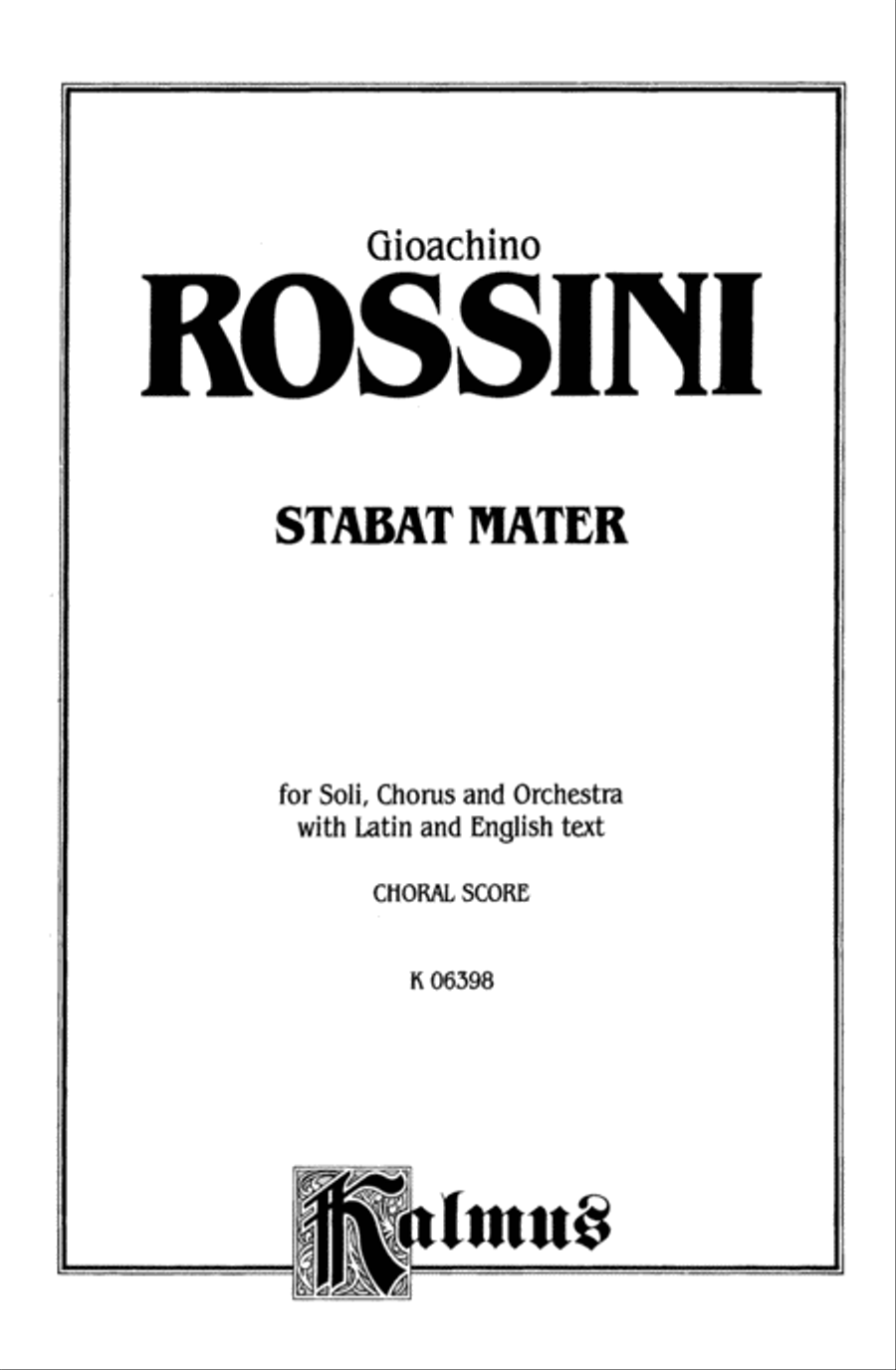 Gioachino
ROSSINI

STABAT MATER

for Soli, Chorus and Orchestra
with Latin and English text

CHORAL SCORE

K 06398

Kalmus